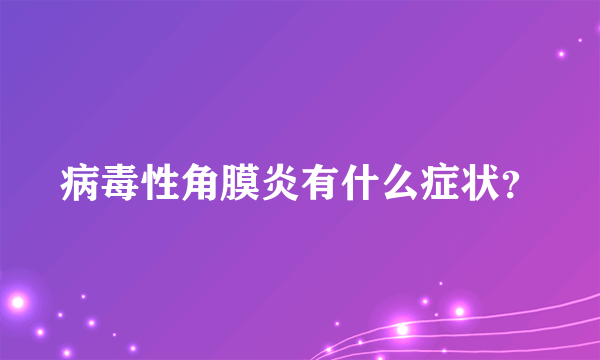 病毒性角膜炎有什么症状?